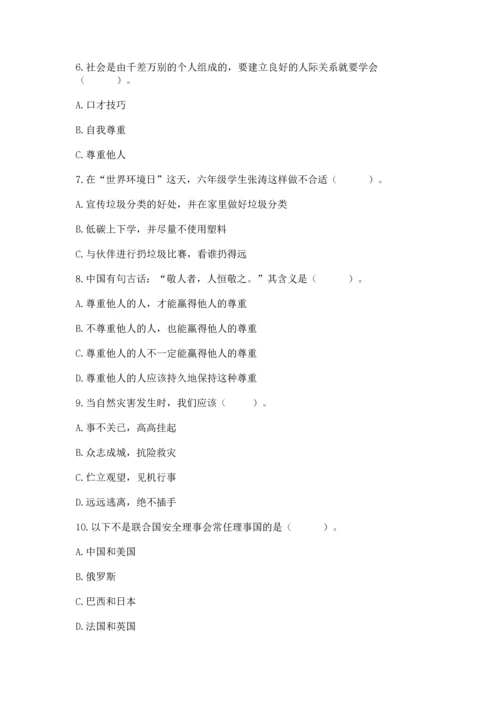 6.社会是由千差万别的个人组成的，要建立良好的人际关系就要学会（　　）。

A.口才技巧

B.自我尊重

C.尊重他人

7.在“世界环境日”这天，六年级学生张涛这样做不合适（　　）。

A.宣传垃圾分类的好处，并在家里做好垃圾分类

B.低碳上下学，并尽量不使用塑料

C.与伙伴进行扔垃圾比赛，看谁扔得远

8.中国有句古话：“敬人者，人恒敬之。”其含义是（　　）。

A.尊重他人的人，才能赢得他人的尊重

B.不尊重他人的人，也能赢得他人的尊重

C.尊重他人的人不一定能赢得他人的尊重

D.尊重他人的人应该持久地保持这种尊重

9.当自然灾害发生时，我们应该（　　）。

A.事不关己，高高挂起

B.众志成城，抗险救灾

C.伫立观望，见机行事

D.远远逃离，绝不插手

10.以下不是联合国安全理事会常任理事国的是（　　）。

A.中国和美国

B.俄罗斯

C.巴西和日本

D.法国和英国